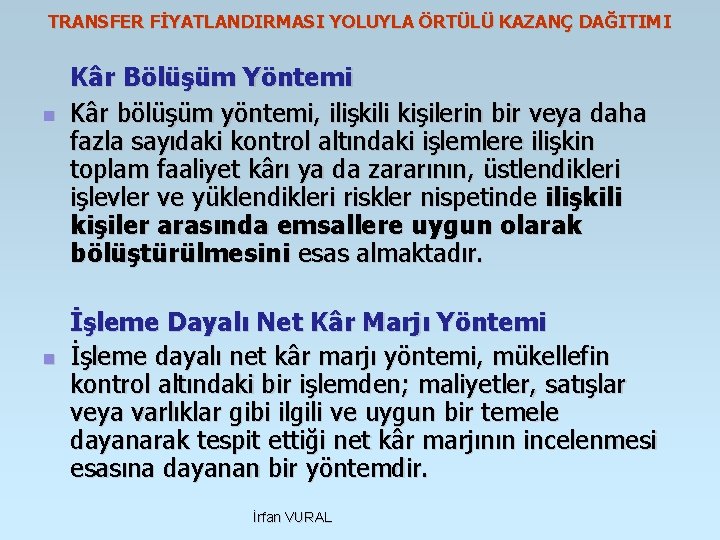 TRANSFER FİYATLANDIRMASI YOLUYLA ÖRTÜLÜ KAZANÇ DAĞITIMI

Kâr Bölüşüm Yöntemi

• Kâr bölüşüm yöntemi, ilişkili kişilerin bir veya daha fazla sayıdaki kontrol altındaki işlemlere ilişkin toplam faaliyet kârı ya da zararının, üstlendikleri işlevler ve yüklendikleri riskler nispetinde ilişkili kişiler arasında emsallere uygun olarak bölüştürülmesini esas almaktadır.

İşleme Dayalı Net Kâr Marjı Yöntemi

• İşleme dayalı net kâr marjı yöntemi, mükellefin kontrol altındaki bir işlemden; maliyetler, satışlar veya varlıklar gibi ilgili ve uygun bir temele dayanarak tespit ettiği net kâr marjının incelenmesi esasına dayanan bir yöntemdir.

İrfan VURAL